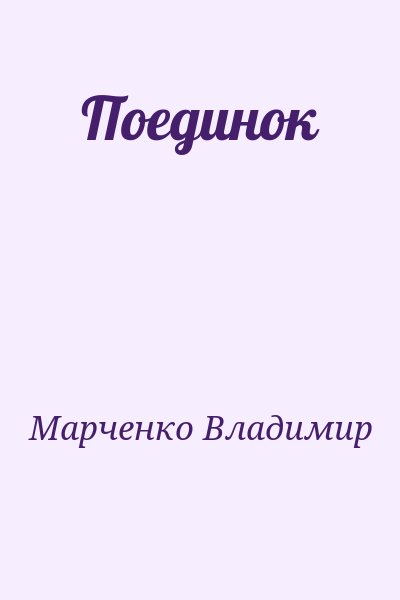 Поединок

Марченко Владимир